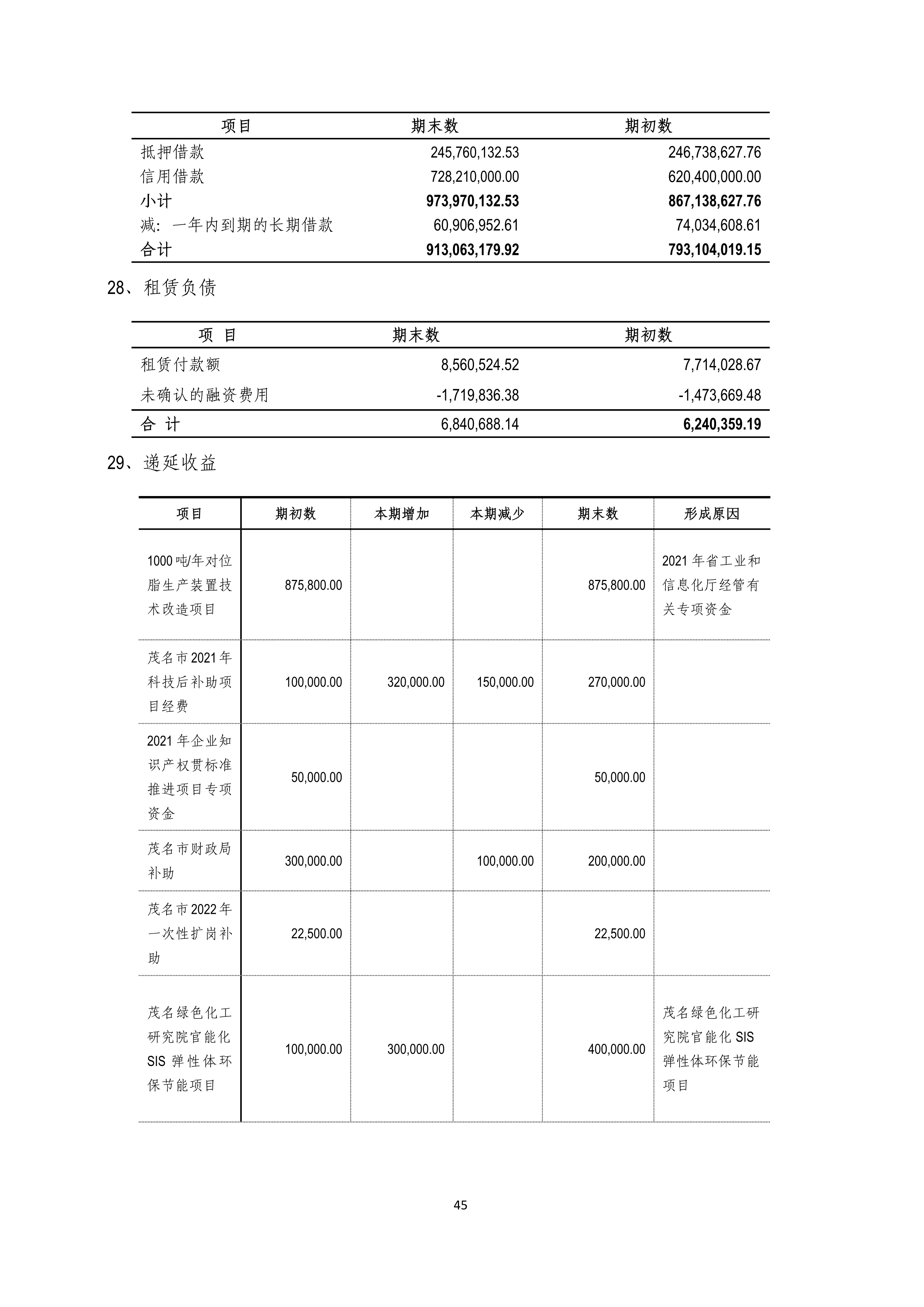 | 项目 | 期末数 | 期初数 |
|---|---|---|
| 抵押借款 | 245,760,132.53 | 246,738,627.76 |
| 信用借款 | 728,210,000.00 | 620,400,000.00 |
| 小计 | 973,970,132.53 | 867,138,627.76 |
| 减：一年内到期的长期借款 | 60,906,952.61 | 74,034,608.61 |
| 合计 | 913,063,179.92 | 793,104,019.15 |

28、租赁负债

| 项 目 | 期末数 | 期初数 |
|---|---|---|
| 租赁付款额 | 8,560,524.52 | 7,714,028.67 |
| 未确认的融资费用 | -1,719,836.38 | -1,473,669.48 |
| 合 计 | 6,840,688.14 | 6,240,359.19 |

29、递延收益

| 项目 | 期初数 | 本期增加 | 本期减少 | 期末数 | 形成原因 |
|---|---|---|---|---|---|
| 1000吨/年对位脂生产装置技术改造项目 | 875,800.00 | | | 875,800.00 | 2021年省工业和信息化厅经管有关专项资金 |
| 茂名市2021年科技后补助项目经费 | 100,000.00 | 320,000.00 | 150,000.00 | 270,000.00 | |
| 2021年企业知识产权贯标准推进项目专项资金 | 50,000.00 | | | 50,000.00 | |
| 茂名市财政局补助 | 300,000.00 | | 100,000.00 | 200,000.00 | |
| 茂名市2022年一次性扩岗补助 | 22,500.00 | | | 22,500.00 | |
| 茂名绿色化工研究院官能化SIS弹性体环保节能项目 | 100,000.00 | 300,000.00 | | 400,000.00 | 茂名绿色化工研究院官能化SIS弹性体环保节能项目 |

45